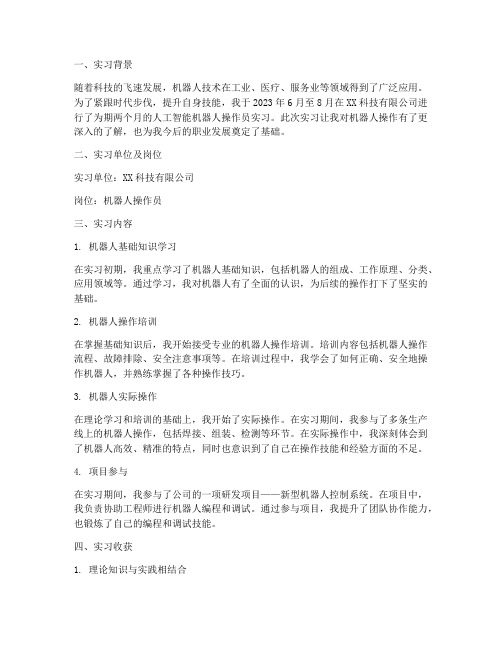 一、实习背景

随着科技的飞速发展，机器人技术在工业、医疗、服务业等领域得到了广泛应用。为了紧跟时代步伐，提升自身技能，我于 2023 年 6 月至 8 月在 XX 科技有限公司进行了为期两个月的人工智能机器人操作员实习。此次实习让我对机器人操作有了更深入的了解，也为我今后的职业发展奠定了基础。

二、实习单位及岗位

实习单位：XX 科技有限公司

岗位：机器人操作员

三、实习内容

1. 机器人基础知识学习

在实习初期，我重点学习了机器人基础知识，包括机器人的组成、工作原理、分类、应用领域等。通过学习，我对机器人有了全面的认识，为后续的操作打下了坚实的基础。

2. 机器人操作培训

在掌握基础知识后，我开始接受专业的机器人操作培训。培训内容包括机器人操作流程、故障排除、安全注意事项等。在培训过程中，我学会了如何正确、安全地操作机器人，并熟练掌握了各种操作技巧。

3. 机器人实际操作

在理论学习和培训的基础上，我开始了实际操作。在实习期间，我参与了多条生产线上的机器人操作，包括焊接、组装、检测等环节。在实际操作中，我深刻体会到了机器人高效、精准的特点，同时也意识到了自己在操作技能和经验方面的不足。

4. 项目参与

在实习期间，我参与了公司的一项研发项目——新型机器人控制系统。在项目中，我负责协助工程师进行机器人编程和调试。通过参与项目，我提升了团队协作能力，也锻炼了自己的编程和调试技能。

四、实习收获

1. 理论知识与实践相结合